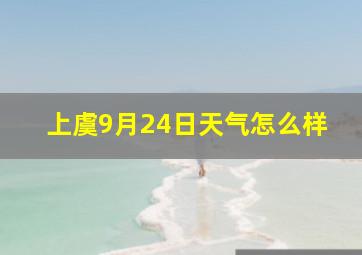 上虞9月24日天气怎么样